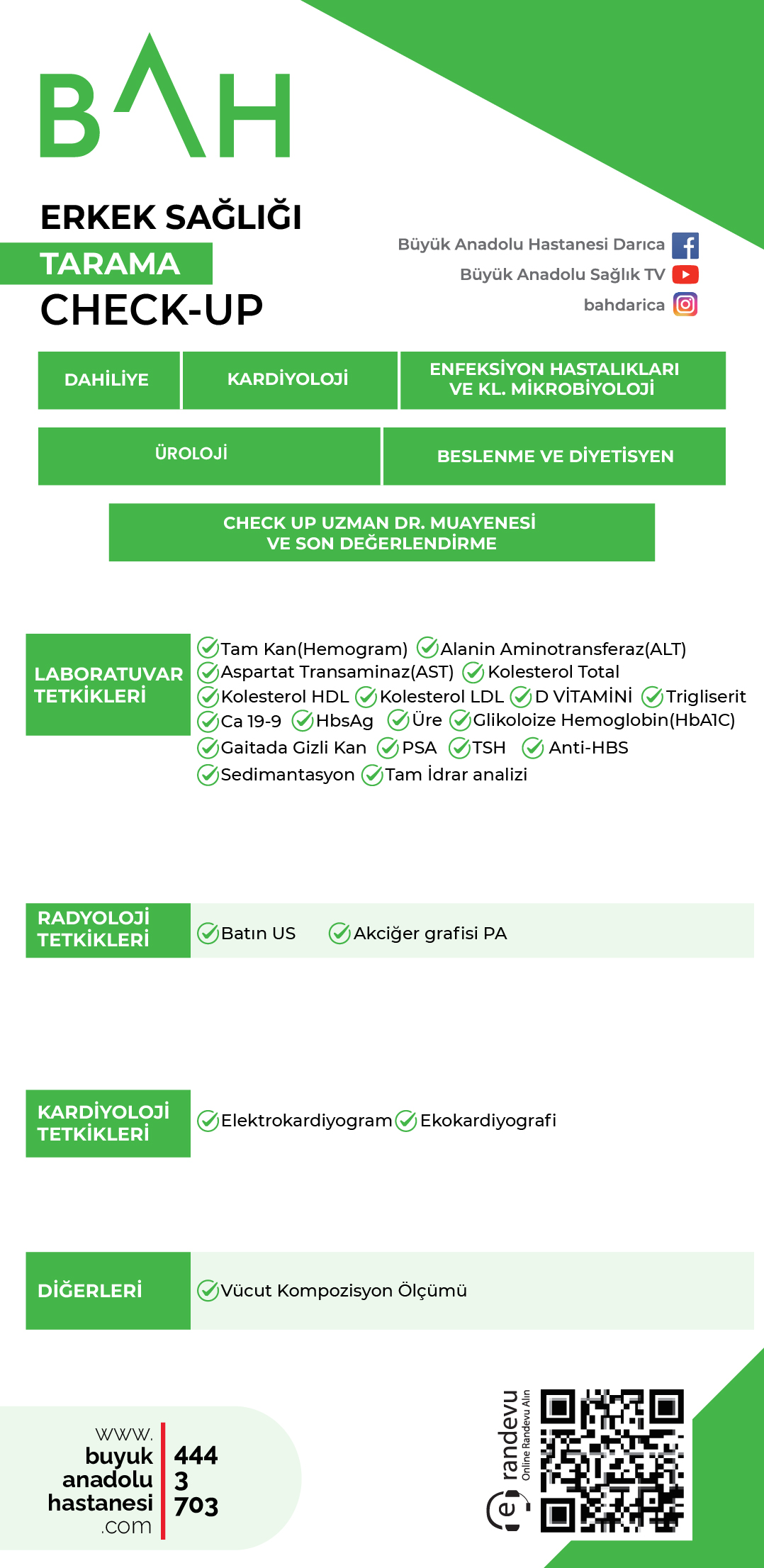 BAH

ERKEK SAĞLIĞI
TARAMA
CHECK-UP

Büyük Anadolu Hastanesi Darıca
Büyük Anadolu Sağlık TV
bahdarica

DAHİLİYE
KARDİYOLOJİ
ENFEKSİYON HASTALIKLARI VE KL. MİKROBİYOLOJİ
ÜROLOJİ
BESLENME VE DİYETİSYEN
CHECK UP UZMAN DR. MUAYENESİ VE SON DEĞERLENDİRME

LABORATUVAR TETKİKLERİ
Tam Kan(Hemogram) Alanin Aminotransferaz(ALT) Aspartat Transaminaz(AST) Kolesterol Total Kolesterol HDL Kolesterol LDL D VİTAMİNİ Trigliserit Ca 19-9 HbsAg Üre Glikoloize Hemoglobin(HbA1C) Gaitada Gizli Kan PSA TSH Anti-HBS Sedimantasyon Tam İdrar analizi

RADYOLOJİ TETKİKLERİ
Batın US Akciğer grafisi PA

KARDİYOLOJİ TETKİKLERİ
Elektrokardiyogram Ekokardiyografi

DİĞERLERİ
Vücut Kompozisyon Ölçümü

www.
buyuk
anadolu
hastanesi
.com
444
3
703

e randevu
Online Randevu Alın